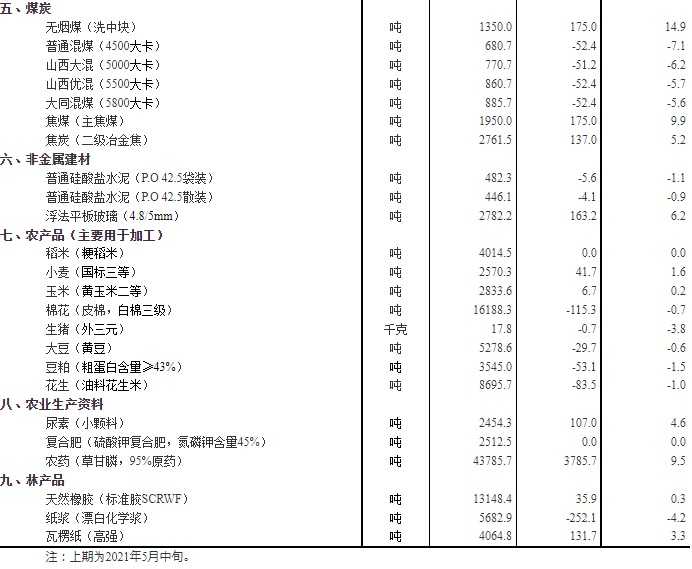 | | | | | |
|---|---|---|---|---|
| 五、煤炭 | | | | |
| 无烟煤（洗中块） | 吨 | 1350.0 | 175.0 | 14.9 |
| 普通混煤（4500大卡） | 吨 | 680.7 | -52.4 | -7.1 |
| 山西大混（5000大卡） | 吨 | 770.7 | -51.2 | -6.2 |
| 山西优混（5500大卡） | 吨 | 860.7 | -52.4 | -5.7 |
| 大同混煤（5800大卡） | 吨 | 885.7 | -52.4 | -5.6 |
| 焦煤（主焦煤） | 吨 | 1950.0 | 175.0 | 9.9 |
| 焦炭（二级冶金焦） | 吨 | 2761.5 | 137.0 | 5.2 |
| 六、非金属建材 | | | | |
| 普通硅酸盐水泥（P.O 42.5袋装） | 吨 | 482.3 | -5.6 | -1.1 |
| 普通硅酸盐水泥（P.O 42.5散装） | 吨 | 446.1 | -4.1 | -0.9 |
| 浮法平板玻璃（4.8/5mm） | 吨 | 2782.2 | 163.2 | 6.2 |
| 七、农产品（主要用于加工） | | | | |
| 稻米（粳稻米） | 吨 | 4014.5 | 0.0 | 0.0 |
| 小麦（国标三等） | 吨 | 2570.3 | 41.7 | 1.6 |
| 玉米（黄玉米二等） | 吨 | 2833.6 | 6.7 | 0.2 |
| 棉花（皮棉，白棉三级） | 吨 | 16188.3 | -115.3 | -0.7 |
| 生猪（外三元） | 千克 | 17.8 | -0.7 | -3.8 |
| 大豆（黄豆） | 吨 | 5278.6 | -29.7 | -0.6 |
| 豆粕（粗蛋白含量≥43%） | 吨 | 3545.0 | -53.1 | -1.5 |
| 花生（油料花生米） | 吨 | 8695.7 | -83.5 | -1.0 |
| 八、农业生产资料 | | | | |
| 尿素（小颗料） | 吨 | 2454.3 | 107.0 | 4.6 |
| 复合肥（硫酸钾复合肥，氮磷钾含量45%） | 吨 | 2512.5 | 0.0 | 0.0 |
| 农药（草甘膦，95%原药） | 吨 | 43785.7 | 3785.7 | 9.5 |
| 九、林产品 | | | | |
| 天然橡胶（标准胶SCRWF） | 吨 | 13148.4 | 35.9 | 0.3 |
| 纸浆（漂白化学浆） | 吨 | 5682.9 | -252.1 | -4.2 |
| 瓦楞纸（高强） | 吨 | 4064.8 | 131.7 | 3.3 |

注：上期为2021年5月中旬。